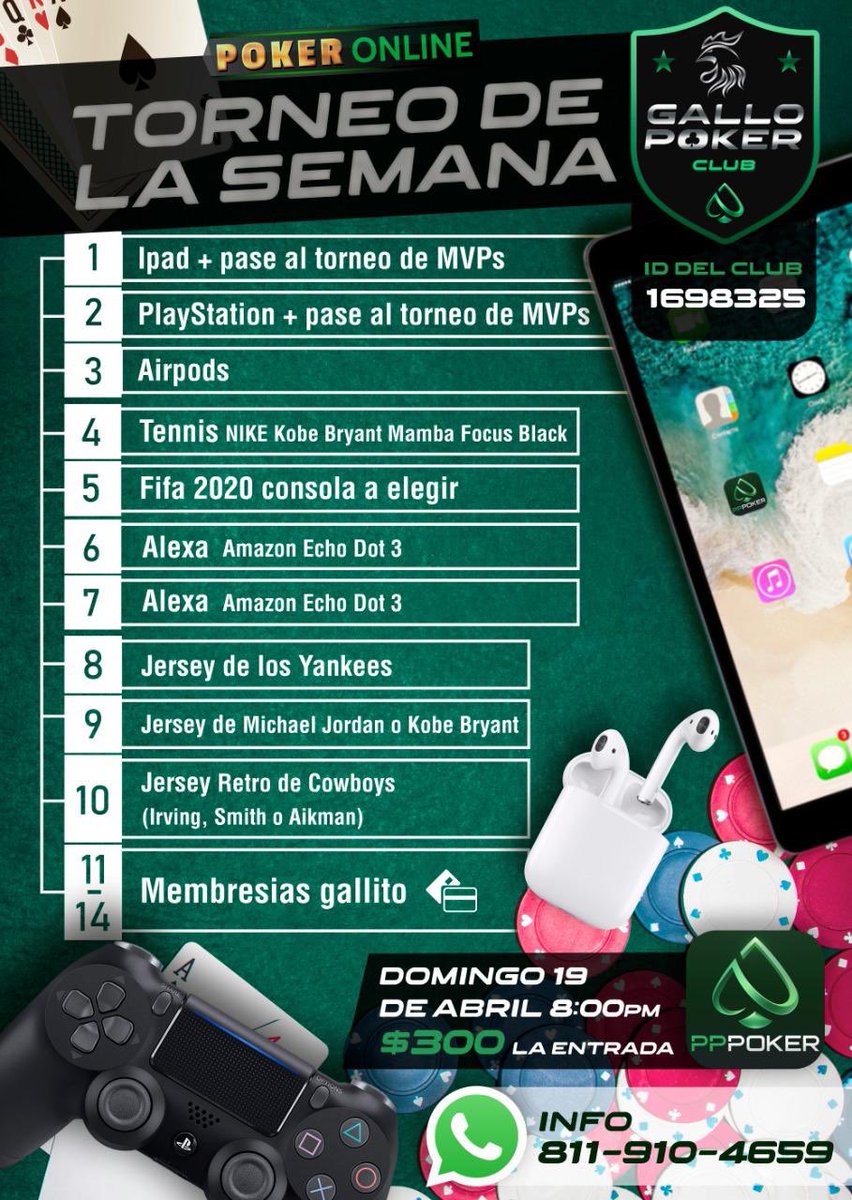 POKER ONLINE

TORNEO DE LA SEMANA

GALLO POKER CLUB

ID DEL CLUB
1698325

1 Ipad + pase al torneo de MVPs

2 PlayStation + pase al torneo de MVPs

3 Airpods

4 Tennis NIKE Kobe Bryant Mamba Focus Black

5 Fifa 2020 consola a elegir

6 Alexa Amazon Echo Dot 3

7 Alexa Amazon Echo Dot 3

8 Jersey de los Yankees

9 Jersey de Michael Jordan o Kobe Bryant

10 Jersey Retro de Cowboys
(Irving, Smith o Aikman)

11 - 14 Membresias gallito

DOMINGO 19
DE ABRIL 8:00PM
$300 LA ENTRADA

PPPOKER

INFO
811-910-4659